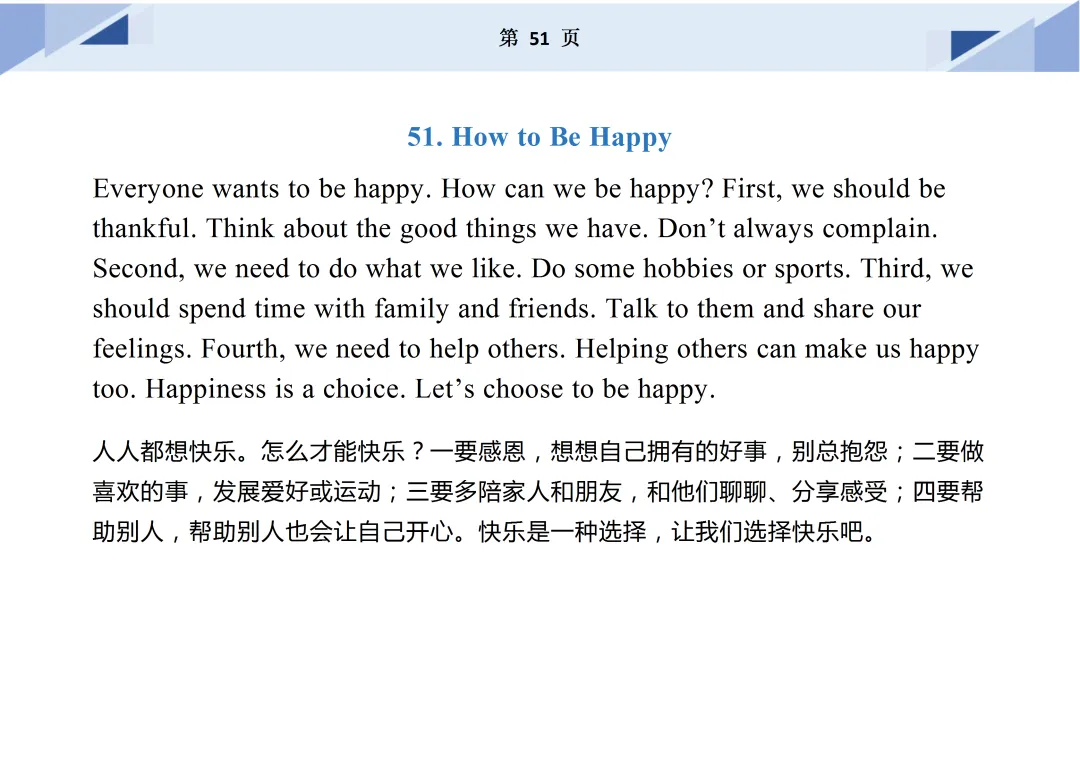 第 51 页

51. How to Be Happy

Everyone wants to be happy. How can we be happy? First, we should be thankful. Think about the good things we have. Don’t always complain. Second, we need to do what we like. Do some hobbies or sports. Third, we should spend time with family and friends. Talk to them and share our feelings. Fourth, we need to help others. Helping others can make us happy too. Happiness is a choice. Let’s choose to be happy.

人人都想快乐。怎么才能快乐？一要感恩，想想自己拥有的好事，别总抱怨；二要做喜欢的事，发展爱好或运动；三要多陪家人和朋友，和他们聊聊、分享感受；四要帮助别人，帮助别人也会让自己开心。快乐是一种选择，让我们选择快乐吧。